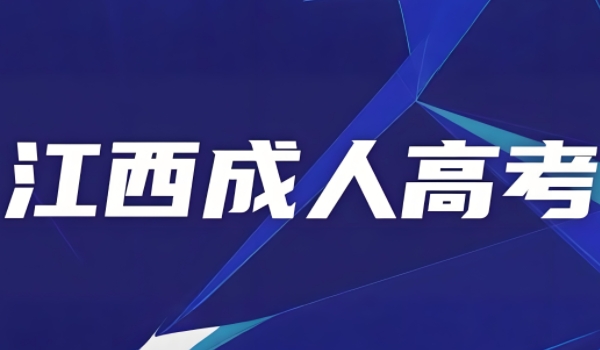 江西成人高考